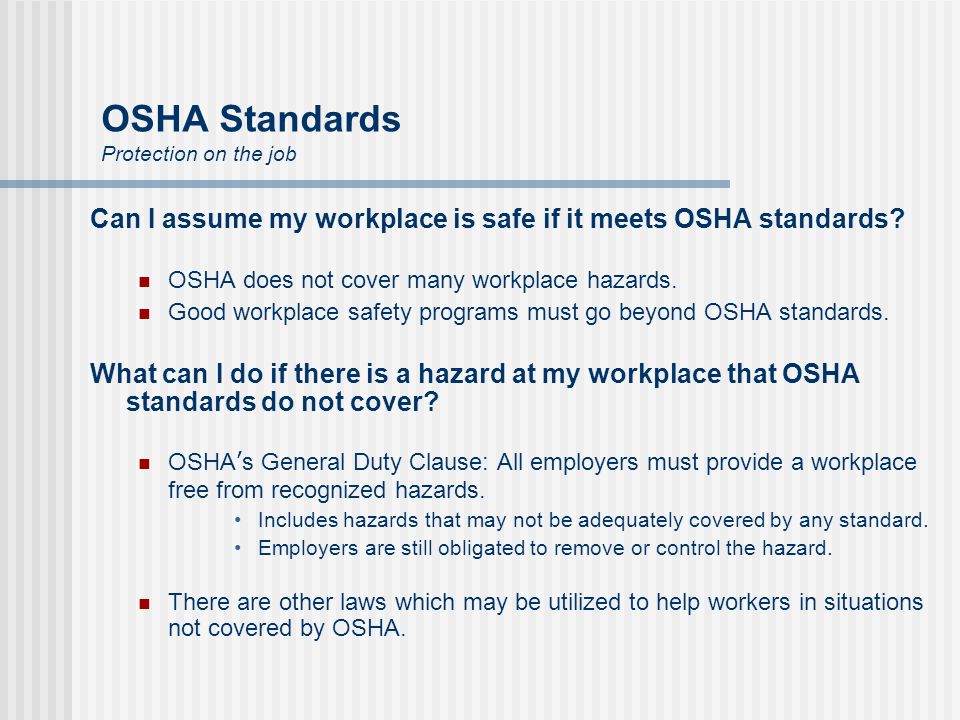 OSHA Standards
Protection on the job

Can I assume my workplace is safe if it meets OSHA standards?

- OSHA does not cover many workplace hazards.
- Good workplace safety programs must go beyond OSHA standards.

What can I do if there is a hazard at my workplace that OSHA standards do not cover?

- OSHA's General Duty Clause: All employers must provide a workplace free from recognized hazards.
  - Includes hazards that may not be adequately covered by any standard.
  - Employers are still obligated to remove or control the hazard.

- There are other laws which may be utilized to help workers in situations not covered by OSHA.